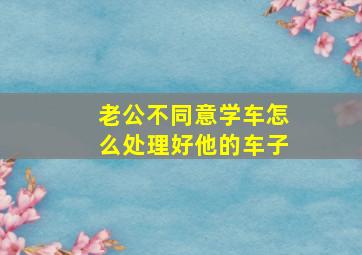 老公不同意学车怎么处理好他的车子